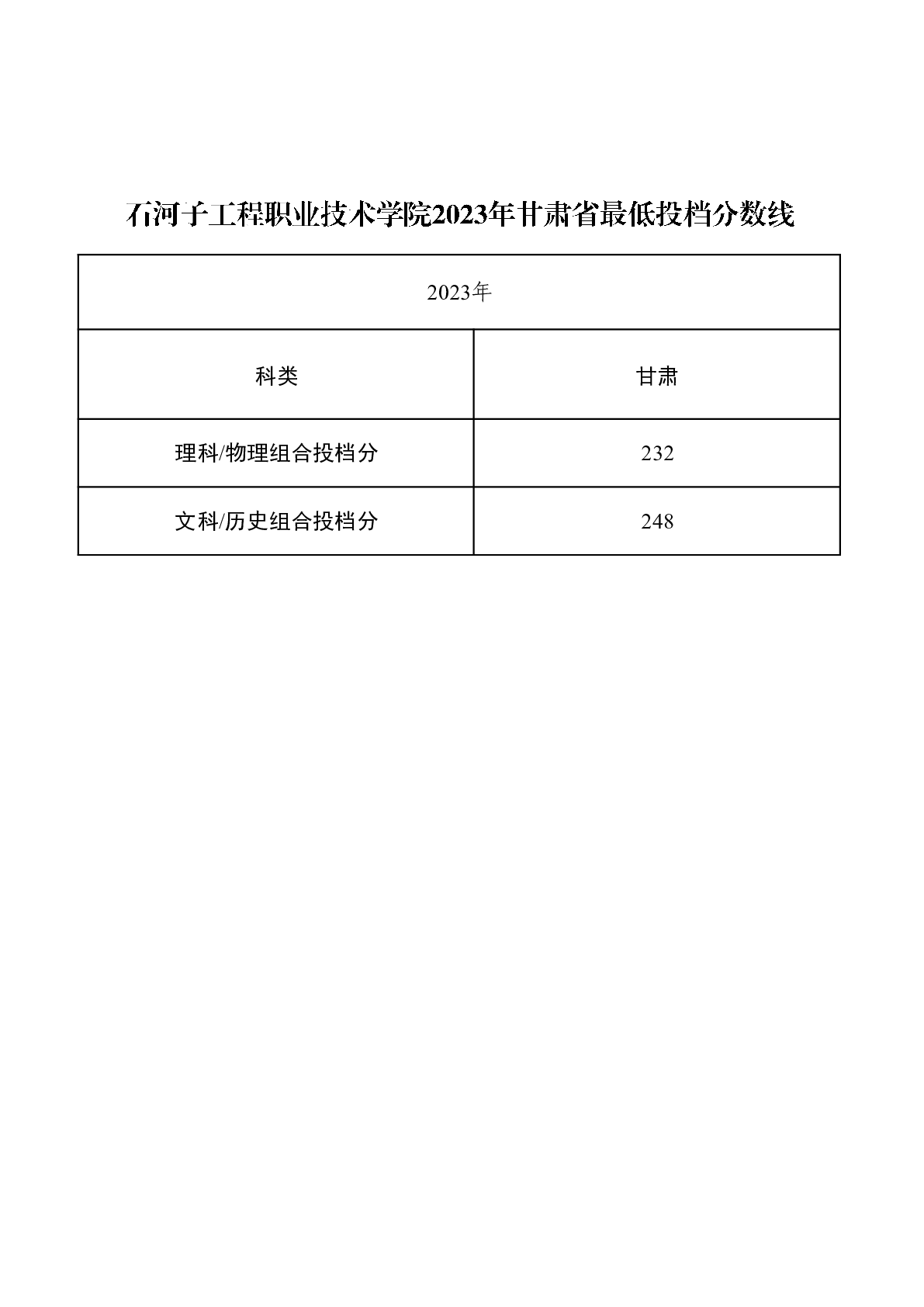 石河子工程职业技术学院2023年甘肃省最低投档分数线

| 2023年 | |
|---|---|
| 科类 | 甘肃 |
| 理科/物理组合投档分 | 232 |
| 文科/历史组合投档分 | 248 |